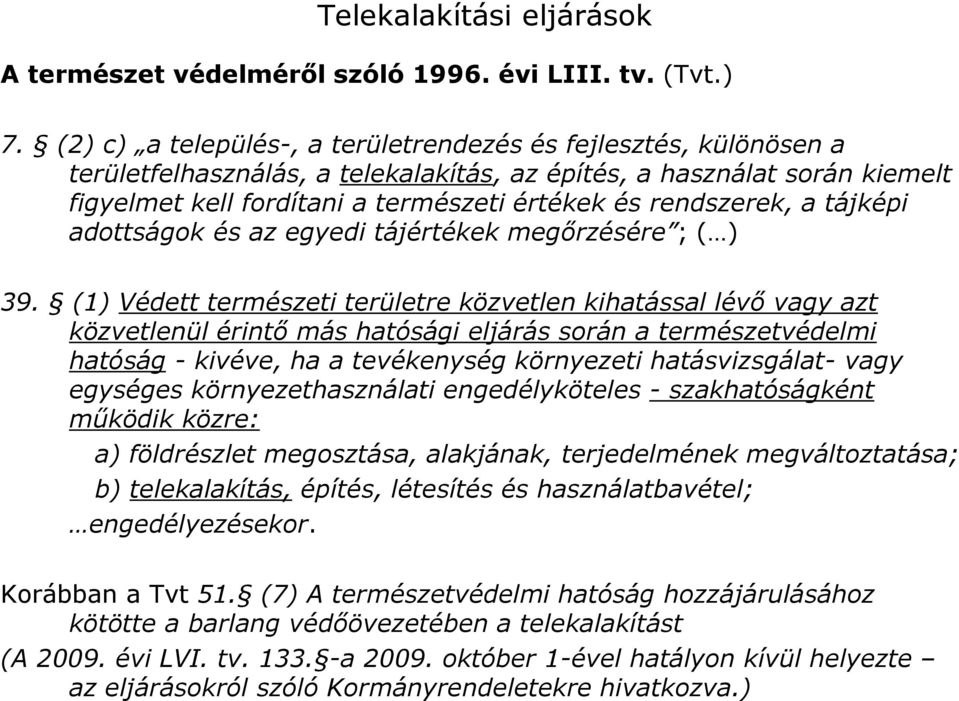 Telekalakítási eljárások

A természet védelméről szóló 1996. évi LIII. tv. (Tvt.)

7. § (2) c) „a település-, a területrendezés és fejlesztés, különösen a területfelhasználás, a telekalakítás, az építés, a használat során kiemelt figyelmet kell fordítani a természeti értékek és rendszerek, a tájképi adottságok és az egyedi tájértékek megőrzésére”; (…)

39. § (1) Védett természeti területre közvetlen kihatással lévő vagy azt közvetlenül érintő más hatósági eljárás során a természetvédelmi hatóság - kivéve, ha a tevékenység környezeti hatásvizsgálat- vagy egységes környezethasználati engedélyköteles - szakhatóságként működik közre:

a) földrészlet megosztása, alakjának, terjedelmének megváltoztatása;

b) telekalakítás, építés, létesítés és használatbavétel;

…engedélyezésekor.

Korábban a Tvt 51.§ (7) A természetvédelmi hatóság hozzájárulásához kötötte a barlang védőövezetében a telekalakítást

(A 2009. évi LVI. tv. 133.§-a 2009. október 1-ével hatályon kívül helyezte – az eljárásokról szóló Kormányrendeletekre hivatkozva.)